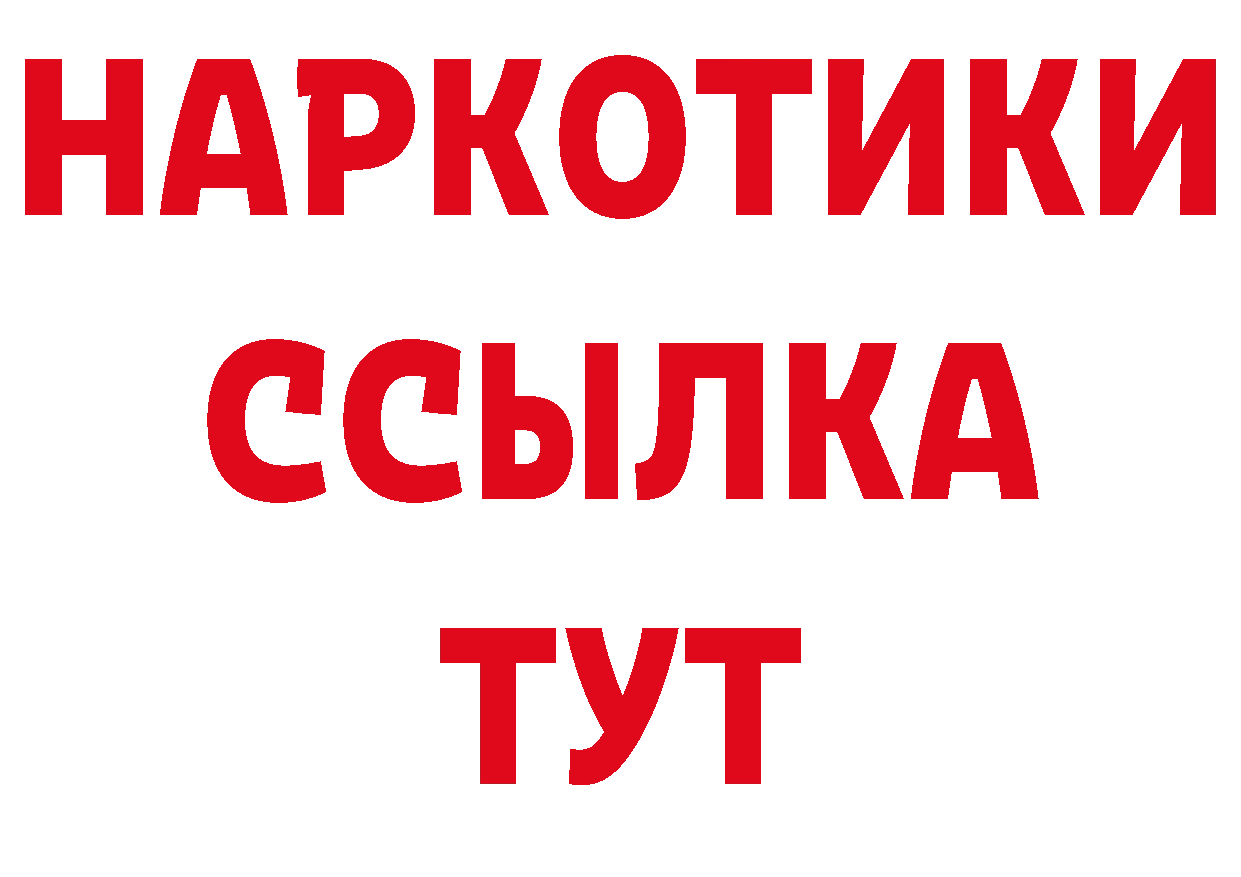 НАРКОТИКИ
ССЫЛКА
ТУТ